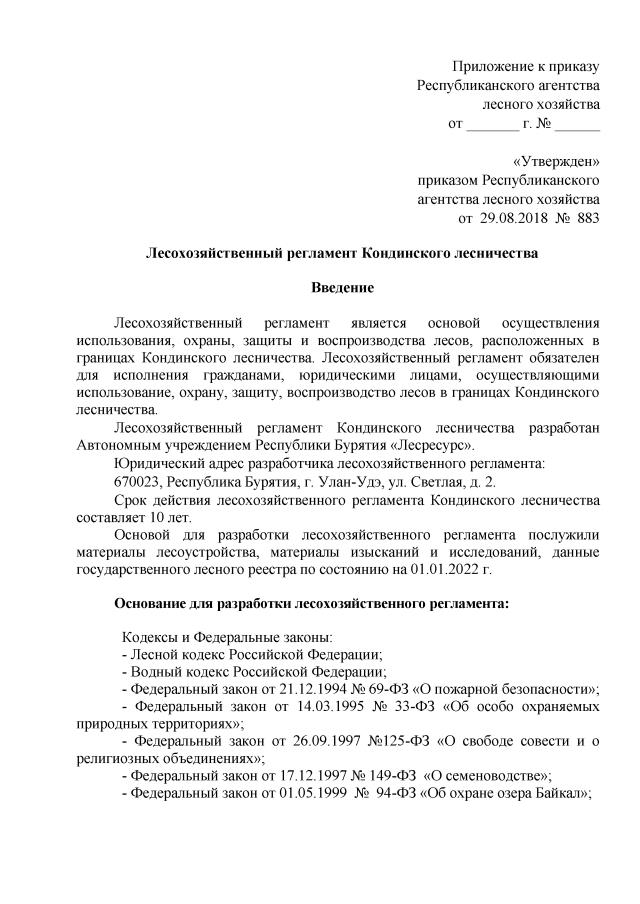 Приложение к приказу
Республиканского агентства
лесного хозяйства
от _______ г. № ______

«Утвержден»
приказом Республиканского
агентства лесного хозяйства
от 29.08.2018 № 883

Лесохозяйственный регламент Кондинского лесничества

Введение

Лесохозяйственный регламент является основой осуществления использования, охраны, защиты и воспроизводства лесов, расположенных в границах Кондинского лесничества. Лесохозяйственный регламент обязателен для исполнения гражданами, юридическими лицами, осуществляющими использование, охрану, защиту, воспроизводство лесов в границах Кондинского лесничества.

Лесохозяйственный регламент Кондинского лесничества разработан Автономным учреждением Республики Бурятия «Лесресурс».

Юридический адрес разработчика лесохозяйственного регламента:

670023, Республика Бурятия, г. Улан-Удэ, ул. Светлая, д. 2.

Срок действия лесохозяйственного регламента Кондинского лесничества составляет 10 лет.

Основой для разработки лесохозяйственного регламента послужили материалы лесоустройства, материалы изысканий и исследований, данные государственного лесного реестра по состоянию на 01.01.2022 г.

Основание для разработки лесохозяйственного регламента:

Кодексы и Федеральные законы:
- Лесной кодекс Российской Федерации;
- Водный кодекс Российской Федерации;
- Федеральный закон от 21.12.1994 № 69-ФЗ «О пожарной безопасности»;
- Федеральный закон от 14.03.1995 № 33-ФЗ «Об особо охраняемых природных территориях»;
- Федеральный закон от 26.09.1997 №125-ФЗ «О свободе совести и о религиозных объединениях»;
- Федеральный закон от 17.12.1997 № 149-ФЗ «О семеноводстве»;
- Федеральный закон от 01.05.1999 № 94-ФЗ «Об охране озера Байкал»;